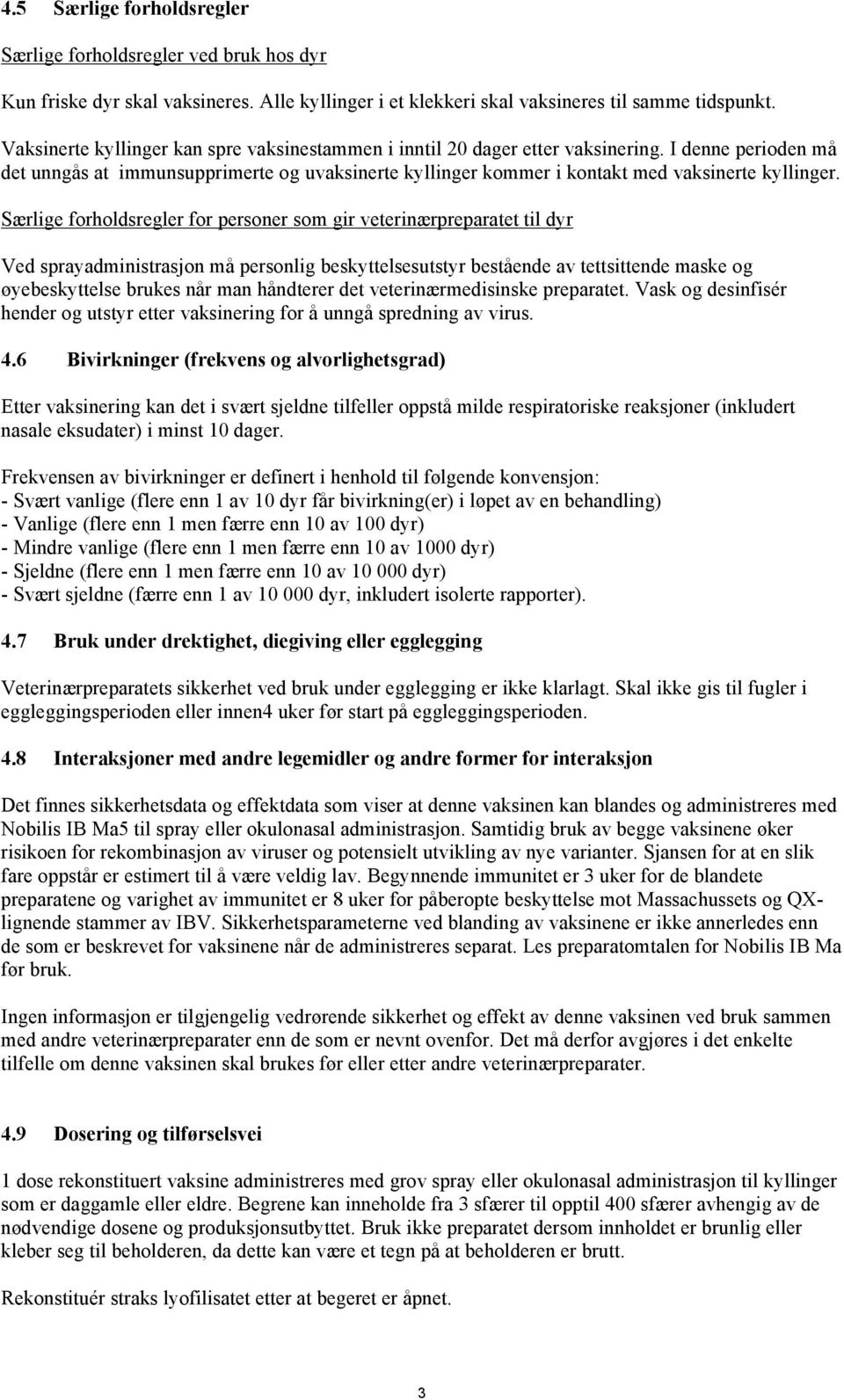 4.5 Særlige forholdsregler

Særlige forholdsregler ved bruk hos dyr

Kun friske dyr skal vaksineres. Alle kyllinger i et klekkeri skal vaksineres til samme tidspunkt.

Vaksinerte kyllinger kan spre vaksinestammen i inntil 20 dager etter vaksinering. I denne perioden må det unngås at immunsupprimerte og uvaksinerte kyllinger kommer i kontakt med vaksinerte kyllinger.

Særlige forholdsregler for personer som gir veterinærpreparatet til dyr

Ved sprayadministrasjon må personlig beskyttelsesutstyr bestående av tettsittende maske og øyebeskyttelse brukes når man håndterer det veterinærmedisinske preparatet. Vask og desinfisér hender og utstyr etter vaksinering for å unngå spredning av virus.

4.6 Bivirkninger (frekvens og alvorlighetsgrad)

Etter vaksinering kan det i svært sjeldne tilfeller oppstå milde respiratoriske reaksjoner (inkludert nasale eksudater) i minst 10 dager.

Frekvensen av bivirkninger er definert i henhold til følgende konvensjon:
- Svært vanlige (flere enn 1 av 10 dyr får bivirkning(er) i løpet av en behandling)
- Vanlige (flere enn 1 men færre enn 10 av 100 dyr)
- Mindre vanlige (flere enn 1 men færre enn 10 av 1000 dyr)
- Sjeldne (flere enn 1 men færre enn 10 av 10 000 dyr)
- Svært sjeldne (færre enn 1 av 10 000 dyr, inkludert isolerte rapporter).

4.7 Bruk under drektighet, diegiving eller egglegging

Veterinærpreparatets sikkerhet ved bruk under egglegging er ikke klarlagt. Skal ikke gis til fugler i eggleggingsperioden eller innen4 uker før start på eggleggingsperioden.

4.8 Interaksjoner med andre legemidler og andre former for interaksjon

Det finnes sikkerhetsdata og effektdata som viser at denne vaksinen kan blandes og administreres med Nobilis IB Ma5 til spray eller okulonasal administrasjon. Samtidig bruk av begge vaksinene øker risikoen for rekombinasjon av viruser og potensielt utvikling av nye varianter. Sjansen for at en slik fare oppstår er estimert til å være veldig lav. Begynnende immunitet er 3 uker for de blandete preparatene og varighet av immunitet er 8 uker for påberopte beskyttelse mot Massachussets og QX-lignende stammer av IBV. Sikkerhetsparameterne ved blanding av vaksinene er ikke annerledes enn de som er beskrevet for vaksinene når de administreres separat. Les preparatomtalen for Nobilis IB Ma før bruk.

Ingen informasjon er tilgjengelig vedrørende sikkerhet og effekt av denne vaksinen ved bruk sammen med andre veterinærpreparater enn de som er nevnt ovenfor. Det må derfor avgjøres i det enkelte tilfelle om denne vaksinen skal brukes før eller etter andre veterinærpreparater.

4.9 Dosering og tilførselsvei

1 dose rekonstituert vaksine administreres med grov spray eller okulonasal administrasjon til kyllinger som er daggamle eller eldre. Begrene kan inneholde fra 3 sfærer til opptil 400 sfærer avhengig av de nødvendige dosene og produksjonsutbyttet. Bruk ikke preparatet dersom innholdet er brunlig eller kleber seg til beholderen, da dette kan være et tegn på at beholderen er brutt.

Rekonstituér straks lyofilisatet etter at begeret er åpnet.

3